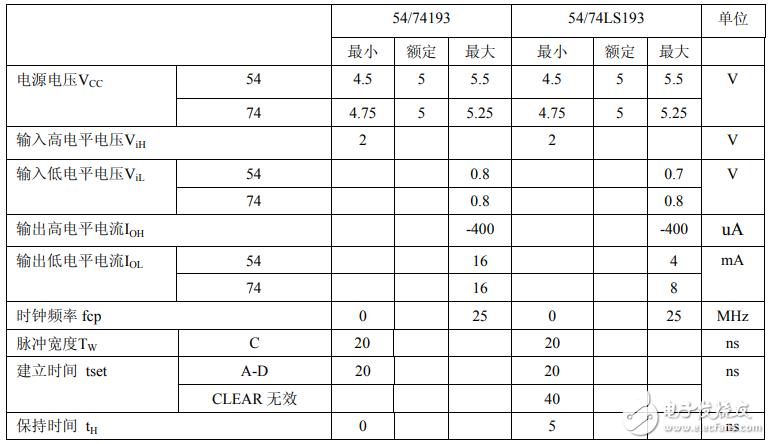 |  |  | 54/74193 |  |  | 54/74LS193 |  |  | 单位 |
|---|---|---|---|---|---|---|---|---|
|  |  | 最小 | 额定 | 最大 | 最小 | 额定 | 最大 |  |
| 电源电压$V_{CC}$ | 54 | 4.5 | 5 | 5.5 | 4.5 | 5 | 5.5 | V |
|  | 74 | 4.75 | 5 | 5.25 | 4.75 | 5 | 5.25 |  |
| 输入高电平电压$V_{iH}$ |  | 2 |  |  | 2 |  |  | V |
| 输入低电平电压$V_{iL}$ | 54 |  |  | 0.8 |  |  | 0.7 | V |
|  | 74 |  |  | 0.8 |  |  | 0.8 |  |
| 输出高电平电流$I_{OH}$ |  |  |  | -400 |  |  | -400 | uA |
| 输出低电平电流$I_{OL}$ | 54 |  |  | 16 |  |  | 4 | mA |
|  | 74 |  |  | 16 |  |  | 8 |  |
| 时钟频率 fcp |  | 0 |  | 25 | 0 |  | 25 | MHz |
| 脉冲宽度$T_W$ | C | 20 |  |  | 20 |  |  | ns |
| 建立时间 tset | A-D | 20 |  |  | 20 |  |  | ns |
|  | CLEAR 无效 |  |  |  | 40 |  |  |  |
| 保持时间 $t_H$ |  | 0 |  |  | 5 |  |  | ns |

电子发烧友